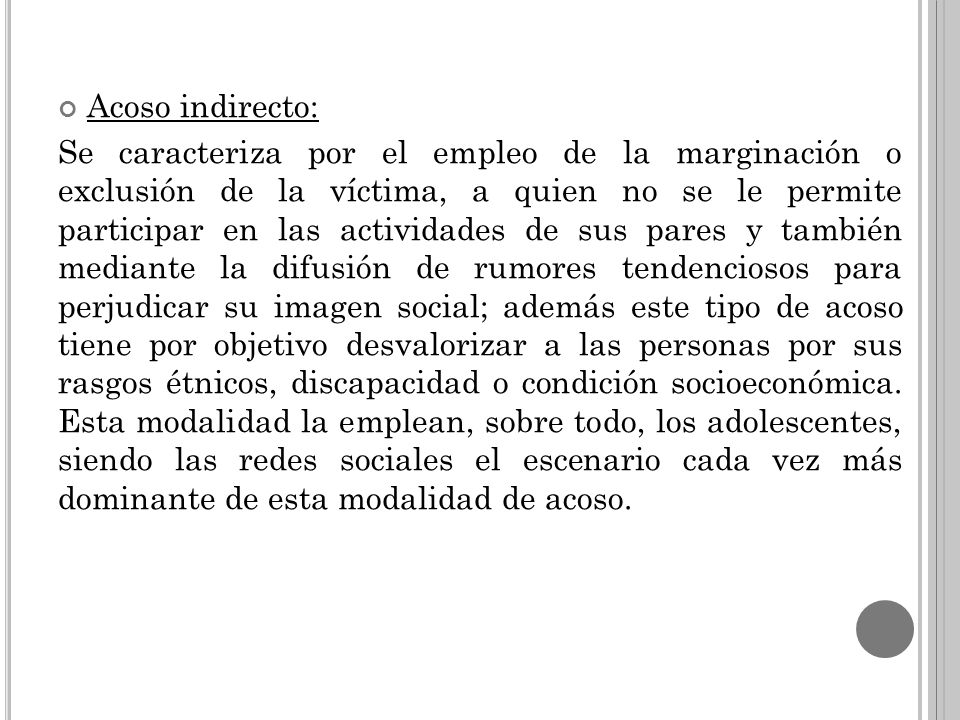 Acoso indirecto:

Se caracteriza por el empleo de la marginación o exclusión de la víctima, a quien no se le permite participar en las actividades de sus pares y también mediante la difusión de rumores tendenciosos para perjudicar su imagen social; además este tipo de acoso tiene por objetivo desvalorizar a las personas por sus rasgos étnicos, discapacidad o condición socioeconómica. Esta modalidad la emplean, sobre todo, los adolescentes, siendo las redes sociales el escenario cada vez más dominante de esta modalidad de acoso.